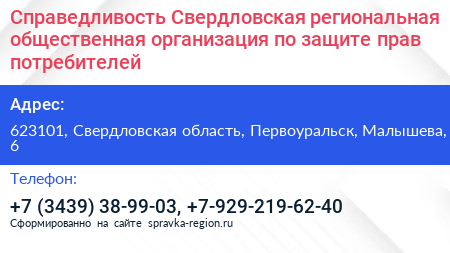 Справедливость Свердловская региональная общественная организация по защите прав потребителей

Адрес:

623101, Свердловская область, Первоуральск, Малышева, 6

Телефон:

+7 (3439) 38-99-03, +7-929-219-62-40

Сформированно на сайте spravka-region.ru